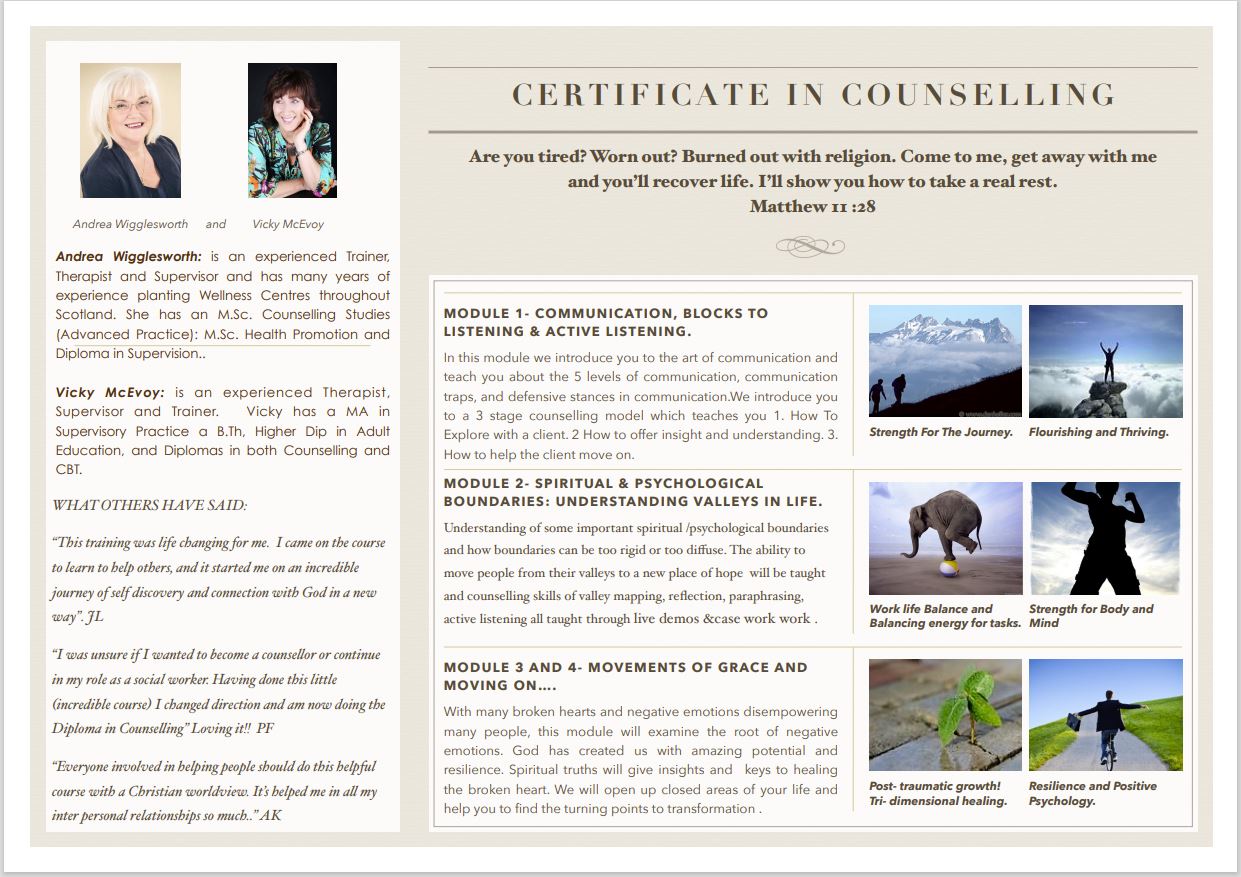 Andrea Wigglesworth and Vicky McEvoy

Andrea Wigglesworth: is an experienced Trainer, Therapist and Supervisor and has many years of experience planting Wellness Centres throughout Scotland. She has an M.Sc. Counselling Studies (Advanced Practice): M.Sc. Health Promotion and Diploma in Supervision..

Vicky McEvoy: is an experienced Therapist, Supervisor and Trainer. Vicky has a MA in Supervisory Practice a B.Th, Higher Dip in Adult Education, and Diplomas in both Counselling and CBT.

WHAT OTHERS HAVE SAID:

"This training was life changing for me. I came on the course to learn to help others, and it started me on an incredible journey of self discovery and connection with God in a new way". JL

"I was unsure if I wanted to become a counsellor or continue in my role as a social worker. Having done this little (incredible course) I changed direction and am now doing the Diploma in Counselling" Loving it!! PF

"Everyone involved in helping people should do this helpful course with a Christian worldview. It's helped me in all my inter personal relationships so much.." AK

CERTIFICATE IN COUNSELLING

Are you tired? Worn out? Burned out with religion. Come to me, get away with me and you'll recover life. I'll show you how to take a real rest.
Matthew 11 :28

MODULE 1- COMMUNICATION, BLOCKS TO LISTENING & ACTIVE LISTENING.

In this module we introduce you to the art of communication and teach you about the 5 levels of communication, communication traps, and defensive stances in communication.We introduce you to a 3 stage counselling model which teaches you 1. How To Explore with a client. 2 How to offer insight and understanding. 3. How to help the client move on.

Strength For The Journey.

Flourishing and Thriving.

MODULE 2- SPIRITUAL & PSYCHOLOGICAL BOUNDARIES: UNDERSTANDING VALLEYS IN LIFE.

Understanding of some important spiritual /psychological boundaries and how boundaries can be too rigid or too diffuse. The ability to move people from their valleys to a new place of hope will be taught and counselling skills of valley mapping, reflection, paraphrasing, active listening all taught through live demos &case work work .

Work life Balance and Balancing energy for tasks.

Strength for Body and Mind

MODULE 3 AND 4- MOVEMENTS OF GRACE AND MOVING ON….

With many broken hearts and negative emotions disempowering many people, this module will examine the root of negative emotions. God has created us with amazing potential and resilience. Spiritual truths will give insights and keys to healing the broken heart. We will open up closed areas of your life and help you to find the turning points to transformation .

Post- traumatic growth! Tri- dimensional healing.

Resilience and Positive Psychology.